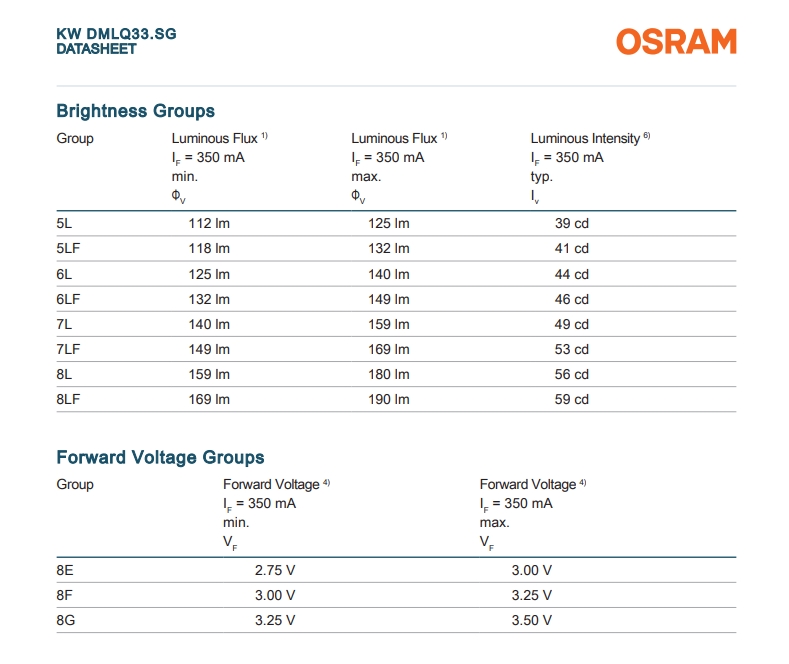 KW DMLQ33.SG
DATASHEET

OSRAM

Brightness Groups

| Group | Luminous Flux $^{1)}$ $I_F$ = 350 mA min. $\Phi_V$ | Luminous Flux $^{1)}$ $I_F$ = 350 mA max. $\Phi_V$ | Luminous Intensity $^{6)}$ $I_F$ = 350 mA typ. $I_v$ |
|---|---|---|---|
| 5L | 112 lm | 125 lm | 39 cd |
| 5LF | 118 lm | 132 lm | 41 cd |
| 6L | 125 lm | 140 lm | 44 cd |
| 6LF | 132 lm | 149 lm | 46 cd |
| 7L | 140 lm | 159 lm | 49 cd |
| 7LF | 149 lm | 169 lm | 53 cd |
| 8L | 159 lm | 180 lm | 56 cd |
| 8LF | 169 lm | 190 lm | 59 cd |

Forward Voltage Groups

| Group | Forward Voltage $^{4)}$ $I_F$ = 350 mA min. $V_F$ | Forward Voltage $^{4)}$ $I_F$ = 350 mA max. $V_F$ |
|---|---|---|
| 8E | 2.75 V | 3.00 V |
| 8F | 3.00 V | 3.25 V |
| 8G | 3.25 V | 3.50 V |